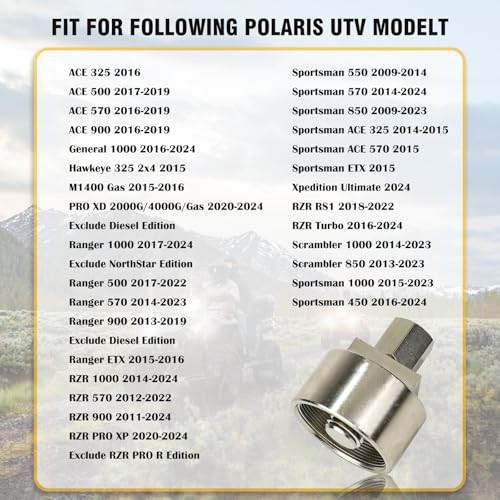 FIT FOR FOLLOWING POLARIS UTV MODELT

ACE 325 2016
ACE 500 2017-2019
ACE 570 2016-2019
ACE 900 2016-2019
General 1000 2016-2024
Hawkeye 325 2x4 2015
M1400 Gas 2015-2016
PRO XD 2000G/4000G/Gas 2020-2024
Exclude Diesel Edition
Ranger 1000 2017-2024
Exclude NorthStar Edition
Ranger 500 2017-2022
Ranger 570 2014-2023
Ranger 900 2013-2019
Exclude Diesel Edition
Ranger ETX 2015-2016
RZR 1000 2014-2024
RZR 570 2012-2022
RZR 900 2011-2024
RZR PRO XP 2020-2024
Exclude RZR PRO R Edition

Sportsman 550 2009-2014
Sportsman 570 2014-2024
Sportsman 850 2009-2023
Sportsman ACE 325 2014-2015
Sportsman ACE 570 2015
Sportsman ETX 2015
Xpedition Ultimate 2024
RZR RS1 2018-2022
RZR Turbo 2016-2024
Scrambler 1000 2014-2023
Scrambler 850 2013-2023
Sportsman 1000 2015-2023
Sportsman 450 2016-2024